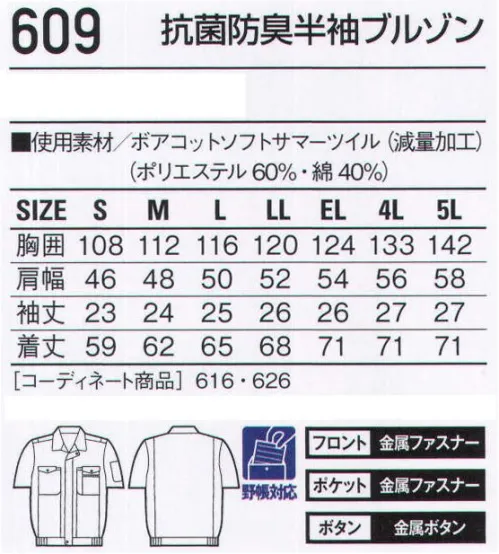 609 抗菌防臭半袖ブルゾン

■使用素材／ボアコットソフトサマーツイル（減量加工）
（ポリエステル 60%・綿 40%）

| SIZE | S | M | L | LL | EL | 4L | 5L |
|---|---|---|---|---|---|---|---|
| 胸囲 | 108 | 112 | 116 | 120 | 124 | 133 | 142 |
| 肩幅 | 46 | 48 | 50 | 52 | 54 | 56 | 58 |
| 袖丈 | 23 | 24 | 25 | 26 | 26 | 27 | 27 |
| 着丈 | 59 | 62 | 65 | 68 | 71 | 71 | 71 |

［コーディネート商品］ 616・626

野帳対応

フロント 金属ファスナー

ポケット 金属ファスナー

ボタン 金属ボタン